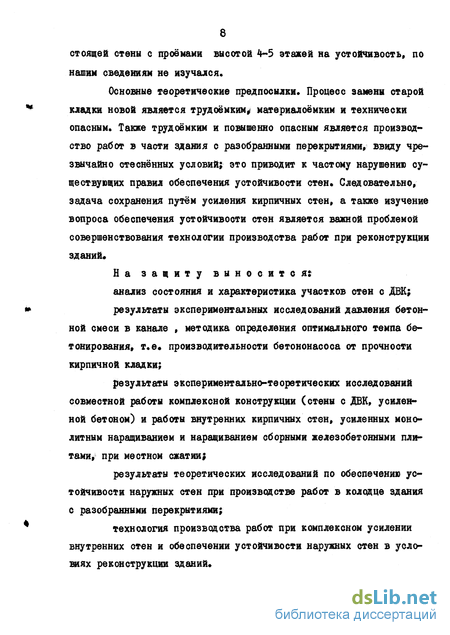 8

стоящей стены с проёмами высотой 4-5 этажей на устойчивость, по нашим сведениям не изучался.

Основные теоретические предпосылки. Процесс замены старой кладки новой является трудоёмким, материалоёмким и технически опасным. Также трудоёмким и повышенно опасным является производство работ в части здания с разобранными перекрытиями, ввиду чрезвычайно стеснённых условий; это приводит к частому нарушению существующих правил обеспечения устойчивости стен. Следовательно, задача сохранения путём усиления кирпичных стен, а также изучение вопроса обеспечения устойчивости стен является важной проблемой совершенствования технологии производства работ при реконструкции зданий.

На защиту выносится:

анализ состояния и характеристика участков стен с ДВК;

результаты экспериментальных исследований давления бетонной смеси в канале , методика определения оптимального темпа бетонирования, т.е. производительности бетононасоса от прочности кирпичной кладки;

результаты экспериментально-теоретических исследований совместной работы комплексной конструкции (стены с ДВК, усиленной бетоном) и работы внутренних кирпичных стен, усиленных монолитным наращиванием и наращиванием сборными железобетонными плитами, при местном сжатии;

результаты теоретических исследований по обеспечению устойчивости наружных стен при производстве работ в колодце здания с разобранными перекрытиями;

технология производства работ при комплексном усилении внутренних стен и обеспечении устойчивости наружных стен в условиях реконструкции зданий.

dsLib.net
библиотека диссертаций